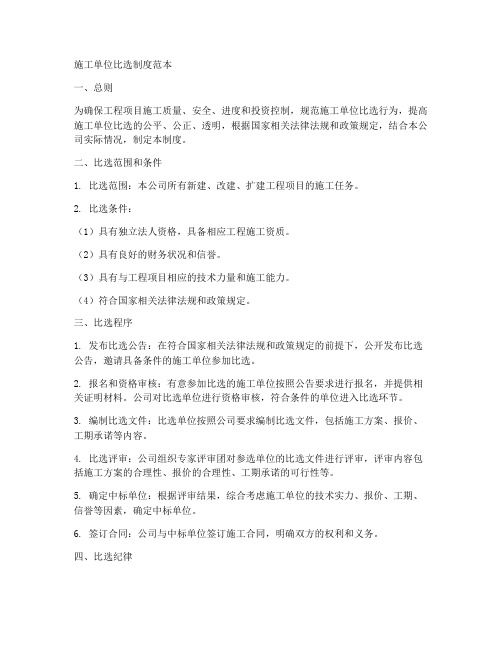 施工单位比选制度范本

一、总则

为确保工程项目施工质量、安全、进度和投资控制，规范施工单位比选行为，提高施工单位比选的公平、公正、透明，根据国家相关法律法规和政策规定，结合本公司实际情况，制定本制度。

二、比选范围和条件

1. 比选范围：本公司所有新建、改建、扩建工程项目的施工任务。

2. 比选条件：

（1）具有独立法人资格，具备相应工程施工资质。

（2）具有良好的财务状况和信誉。

（3）具有与工程项目相应的技术力量和施工能力。

（4）符合国家相关法律法规和政策规定。

三、比选程序

1. 发布比选公告：在符合国家相关法律法规和政策规定的前提下，公开发布比选公告，邀请具备条件的施工单位参加比选。

2. 报名和资格审核：有意参加比选的施工单位按照公告要求进行报名，并提供相关证明材料。公司对比选单位进行资格审核，符合条件的单位进入比选环节。

3. 编制比选文件：比选单位按照公司要求编制比选文件，包括施工方案、报价、工期承诺等内容。

4. 比选评审：公司组织专家评审团对参选单位的比选文件进行评审，评审内容包括施工方案的合理性、报价的合理性、工期承诺的可行性等。

5. 确定中标单位：根据评审结果，综合考虑施工单位的技术实力、报价、工期、信誉等因素，确定中标单位。

6. 签订合同：公司与中标单位签订施工合同，明确双方的权利和义务。

四、比选纪律